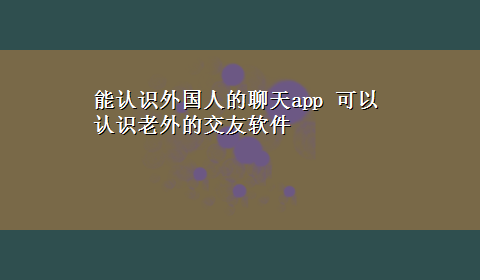 能认识外国人的聊天app 可以认识老外的交友软件